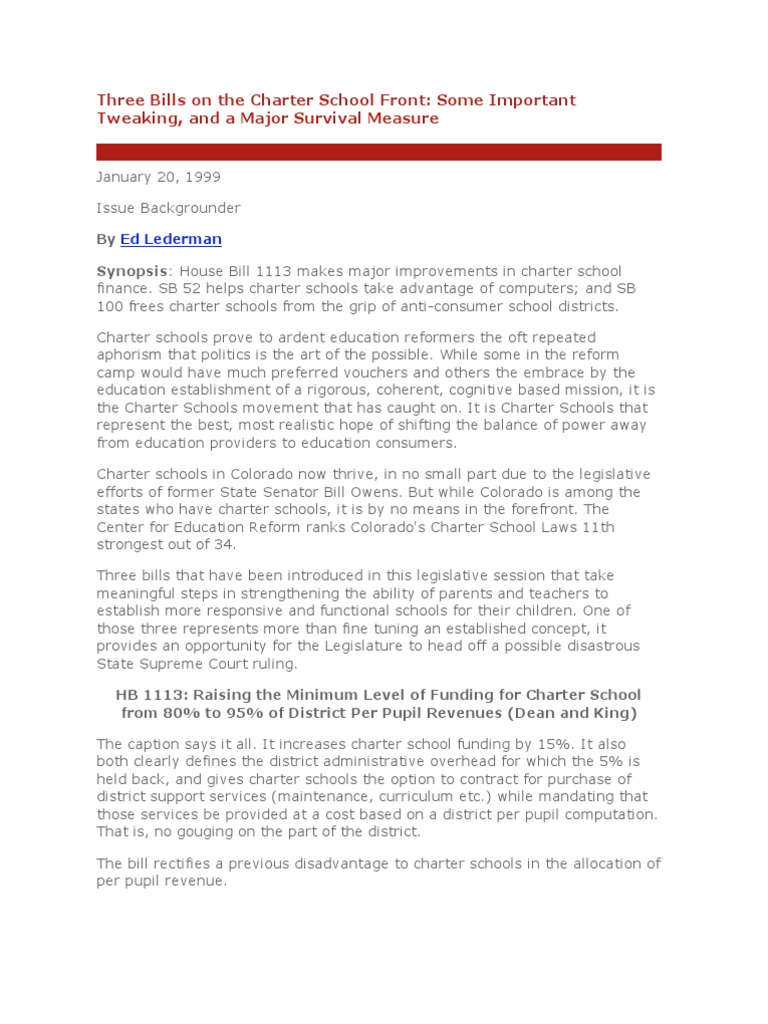 Three Bills on the Charter School Front: Some Important Tweaking, and a Major Survival Measure

January 20, 1999

Issue Backgrounder

By Ed Lederman

Synopsis: House Bill 1113 makes major improvements in charter school finance. SB 52 helps charter schools take advantage of computers; and SB 100 frees charter schools from the grip of anti-consumer school districts.

Charter schools prove to ardent education reformers the oft repeated aphorism that politics is the art of the possible. While some in the reform camp would have much preferred vouchers and others the embrace by the education establishment of a rigorous, coherent, cognitive based mission, it is the Charter Schools movement that has caught on. It is Charter Schools that represent the best, most realistic hope of shifting the balance of power away from education providers to education consumers.

Charter schools in Colorado now thrive, in no small part due to the legislative efforts of former State Senator Bill Owens. But while Colorado is among the states who have charter schools, it is by no means in the forefront. The Center for Education Reform ranks Colorado's Charter School Laws 11th strongest out of 34.

Three bills that have been introduced in this legislative session that take meaningful steps in strengthening the ability of parents and teachers to establish more responsive and functional schools for their children. One of those three represents more than fine tuning an established concept, it provides an opportunity for the Legislature to head off a possible disastrous State Supreme Court ruling.

HB 1113: Raising the Minimum Level of Funding for Charter School from 80% to 95% of District Per Pupil Revenues (Dean and King)

The caption says it all. It increases charter school funding by 15%. It also both clearly defines the district administrative overhead for which the 5% is held back, and gives charter schools the option to contract for purchase of district support services (maintenance, curriculum etc.) while mandating that those services be provided at a cost based on a district per pupil computation. That is, no gouging on the part of the district.

The bill rectifies a previous disadvantage to charter schools in the allocation of per pupil revenue.